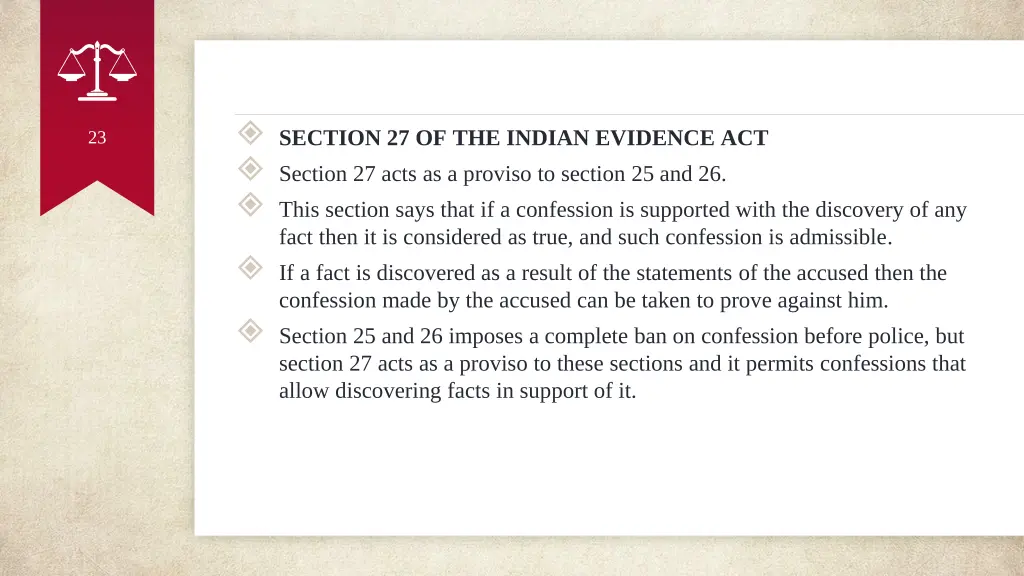 23

SECTION 27 OF THE INDIAN EVIDENCE ACT

Section 27 acts as a proviso to section 25 and 26.

This section says that if a confession is supported with the discovery of any fact then it is considered as true, and such confession is admissible.

If a fact is discovered as a result of the statements of the accused then the confession made by the accused can be taken to prove against him.

Section 25 and 26 imposes a complete ban on confession before police, but section 27 acts as a proviso to these sections and it permits confessions that allow discovering facts in support of it.